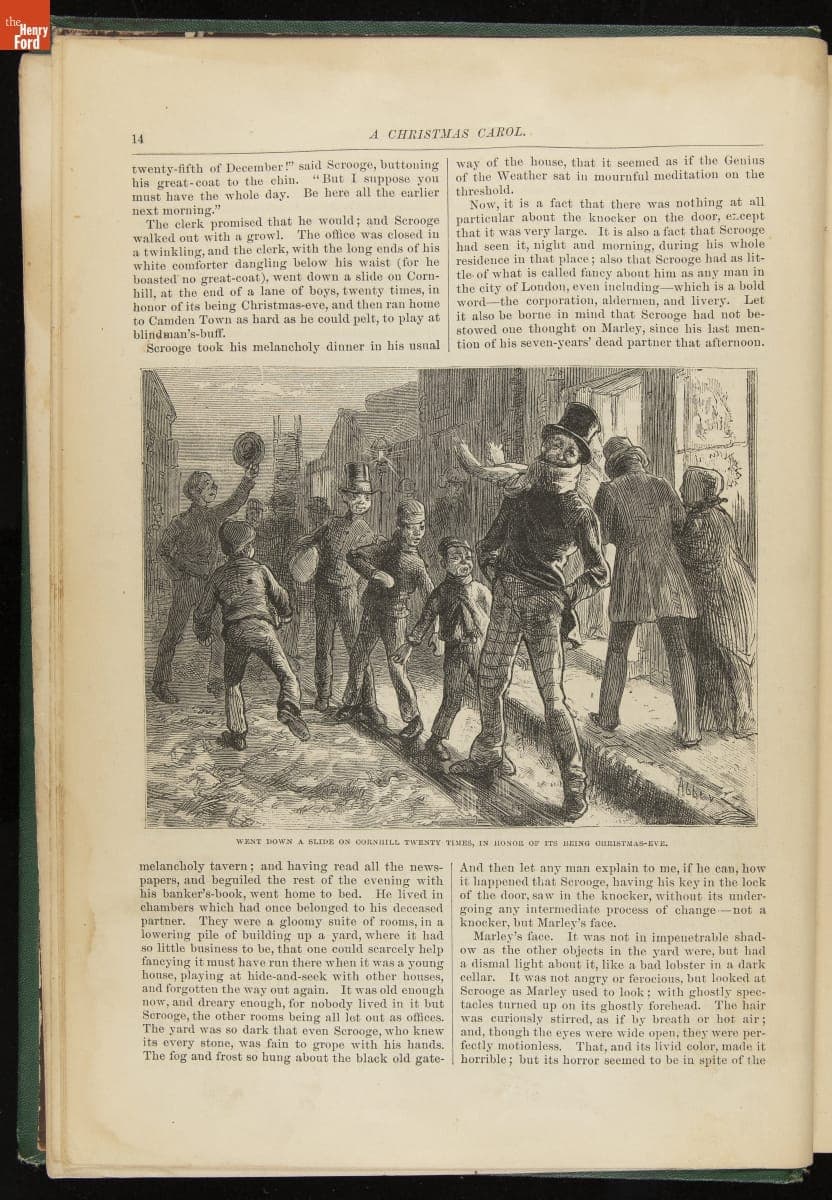 the Henry Ford

14

A CHRISTMAS CAROL.

twenty-fifth of December!" said Scrooge, buttoning his great-coat to the chin. "But I suppose you must have the whole day. Be here all the earlier next morning."

The clerk promised that he would; and Scrooge walked out with a growl. The office was closed in a twinkling, and the clerk, with the long ends of his white comforter dangling below his waist (for he boasted no great-coat), went down a slide on Cornhill, at the end of a lane of boys, twenty times, in honor of its being Christmas-eve, and then ran home to Camden Town as hard as he could pelt, to play at blindman's-buff.

Scrooge took his melancholy dinner in his usual

way of the house, that it seemed as if the Genius of the Weather sat in mournful meditation on the threshold.

Now, it is a fact that there was nothing at all particular about the knocker on the door, except that it was very large. It is also a fact that Scrooge had seen it, night and morning, during his whole residence in that place; also that Scrooge had as little of what is called fancy about him as any man in the city of London, even including—which is a bold word—the corporation, aldermen, and livery. Let it also be borne in mind that Scrooge had not bestowed one thought on Marley, since his last mention of his seven-years' dead partner that afternoon.

Abbey

WENT DOWN A SLIDE ON CORNHILL TWENTY TIMES, IN HONOR OF ITS BEING CHRISTMAS-EVE.

melancholy tavern; and having read all the newspapers, and beguiled the rest of the evening with his banker's-book, went home to bed. He lived in chambers which had once belonged to his deceased partner. They were a gloomy suite of rooms, in a lowering pile of building up a yard, where it had so little business to be, that one could scarcely help fancying it must have run there when it was a young house, playing at hide-and-seek with other houses, and forgotten the way out again. It was old enough now, and dreary enough, for nobody lived in it but Scrooge, the other rooms being all let out as offices. The yard was so dark that even Scrooge, who knew its every stone, was fain to grope with his hands. The fog and frost so hung about the black old gate-

And then let any man explain to me, if he can, how it happened that Scrooge, having his key in the lock of the door, saw in the knocker, without its undergoing any intermediate process of change—not a knocker, but Marley's face.

Marley's face. It was not in impenetrable shadow as the other objects in the yard were, but had a dismal light about it, like a bad lobster in a dark cellar. It was not angry or ferocious, but looked at Scrooge as Marley used to look; with ghostly spectacles turned up on its ghostly forehead. The hair was curiously stirred, as if by breath or hot air; and, though the eyes were wide open, they were perfectly motionless. That, and its livid color, made it horrible; but its horror seemed to be in spite of the